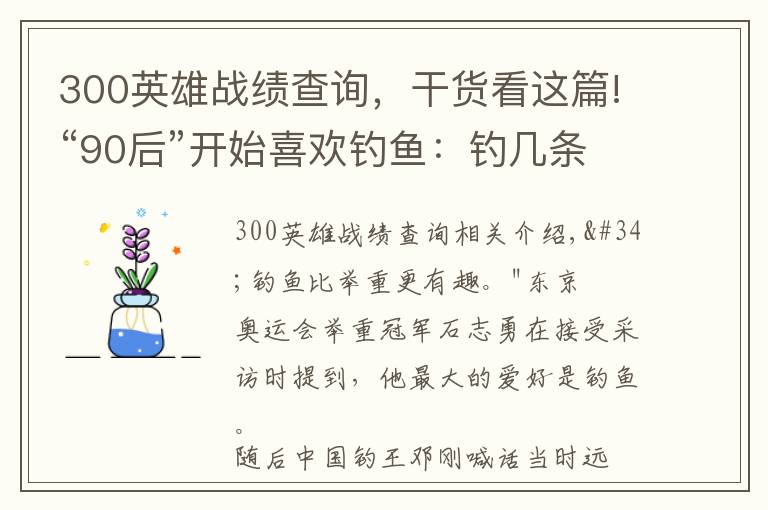 300英雄战绩查询，干货看这篇!“90后”开始喜欢钓鱼：钓几条

300英雄战绩查询相关介绍,&#34;钓鱼比举重更有趣。"东京奥运会举重冠军石志勇在接受采访时提到，他最大的爱好是钓鱼。
随后中国钓王邓刚喊话当时远